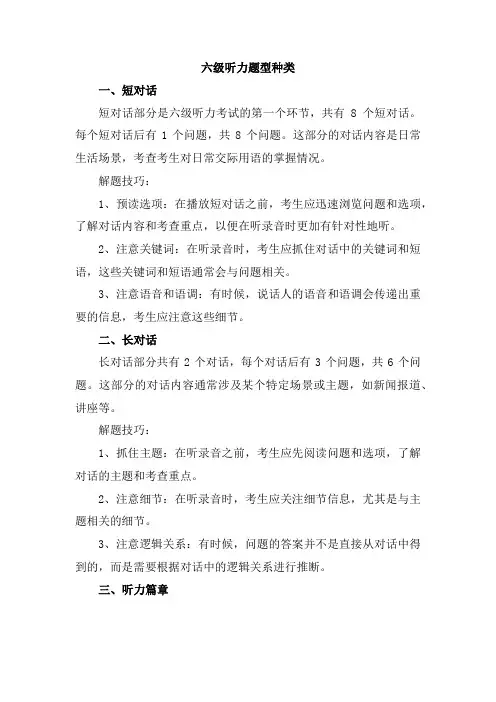 六级听力题型种类

一、短对话

短对话部分是六级听力考试的第一个环节，共有 8 个短对话。每个短对话后有 1 个问题，共 8 个问题。这部分的对话内容是日常生活场景，考查考生对日常交际用语的掌握情况。

解题技巧：

1、预读选项：在播放短对话之前，考生应迅速浏览问题和选项，了解对话内容和考查重点，以便在听录音时更加有针对性地听。

2、注意关键词：在听录音时，考生应抓住对话中的关键词和短语，这些关键词和短语通常会与问题相关。

3、注意语音和语调：有时候，说话人的语音和语调会传递出重要的信息，考生应注意这些细节。

二、长对话

长对话部分共有 2 个对话，每个对话后有 3 个问题，共 6 个问题。这部分的对话内容通常涉及某个特定场景或主题，如新闻报道、讲座等。

解题技巧：

1、抓住主题：在听录音之前，考生应先阅读问题和选项，了解对话的主题和考查重点。

2、注意细节：在听录音时，考生应关注细节信息，尤其是与主题相关的细节。

3、注意逻辑关系：有时候，问题的答案并不是直接从对话中得到的，而是需要根据对话中的逻辑关系进行推断。

三、听力篇章